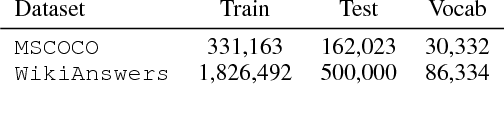 | Dataset | Train | Test | Vocab |
|---|---|---|---|
| MSCOCO | 331,163 | 162,023 | 30,332 |
| WikiAnswers | 1,826,492 | 500,000 | 86,334 |